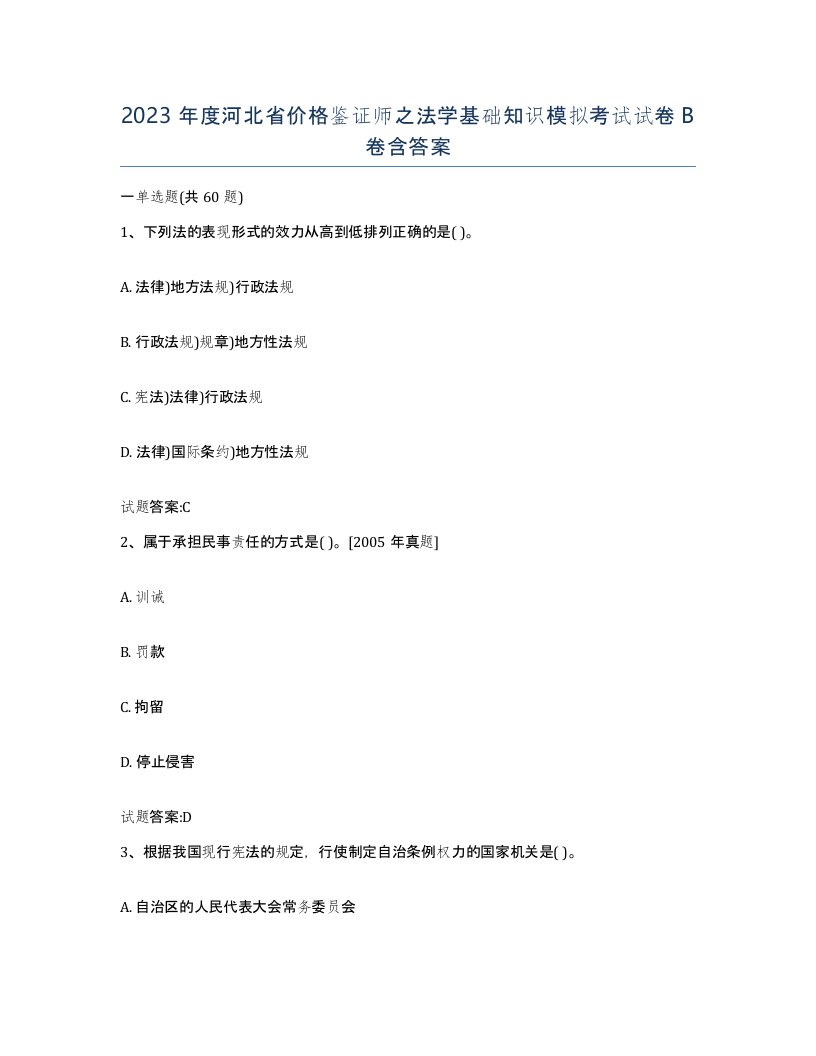 2023 年度河北省价格鉴证师之法学基础知识模拟考试试卷 B 卷含答案

一单选题(共 60 题)

1、下列法的表现形式的效力从高到低排列正确的是( )。

A. 法律)地方法规)行政法规

B. 行政法规)规章)地方性法规

C. 宪法)法律)行政法规

D. 法律)国际条约)地方性法规

试题答案:C

2、属于承担民事责任的方式是( )。[2005 年真题]

A. 训诫

B. 罚款

C. 拘留

D. 停止侵害

试题答案:D

3、根据我国现行宪法的规定，行使制定自治条例权力的国家机关是( )。

A. 自治区的人民代表大会常务委员会